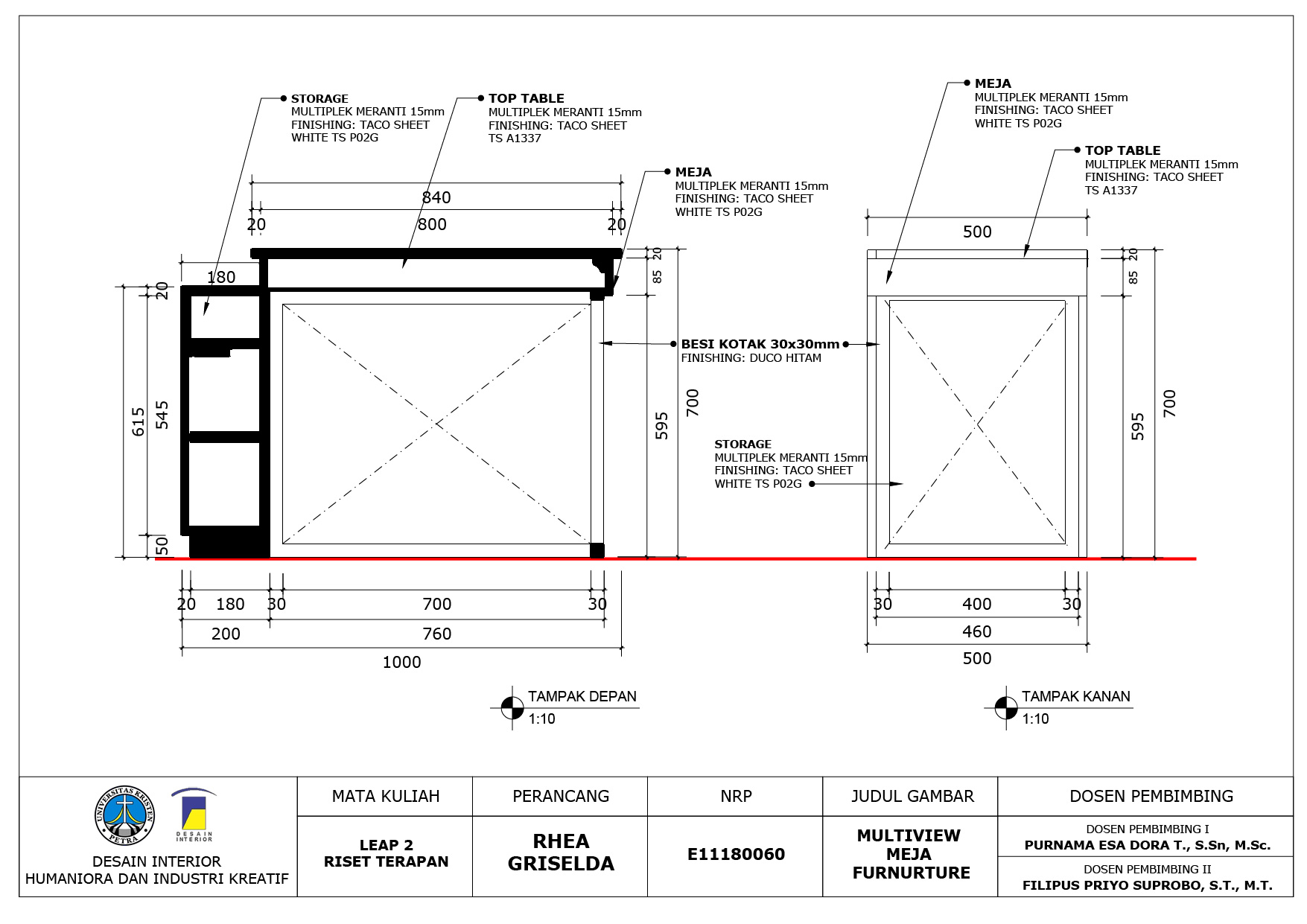 STORAGE
MULTIPLEK MERANTI 15mm
FINISHING: TACO SHEET
WHITE TS P02G

TOP TABLE
MULTIPLEK MERANTI 15mm
FINISHING: TACO SHEET
TS A1337

MEJA
MULTIPLEK MERANTI 15mm
FINISHING: TACO SHEET
WHITE TS P02G

840
20 800 20
180
20
615
545
50
20
85
595
700

BESI KOTAK 30x30mm
FINISHING: DUCO HITAM

STORAGE
MULTIPLEK MERANTI 15mm
FINISHING: TACO SHEET
WHITE TS P02G

20 180 30 700 30
200 760
1000

TAMPAK DEPAN
1:10

MEJA
MULTIPLEK MERANTI 15mm
FINISHING: TACO SHEET
WHITE TS P02G

TOP TABLE
MULTIPLEK MERANTI 15mm
FINISHING: TACO SHEET
TS A1337

500
20
85
595
700
30 400 30
460
500

TAMPAK KANAN
1:10

UNIVERSITAS KRISTEN PETRA
DESAIN INTERIOR
DESAIN INTERIOR
HUMANIORA DAN INDUSTRI KREATIF

| MATA KULIAH | PERANCANG | NRP | JUDUL GAMBAR | DOSEN PEMBIMBING |
|---|---|---|---|---|
| LEAP 2 RISET TERAPAN | RHEA GRISELDA | E11180060 | MULTIVIEW MEJA FURNURTURE | DOSEN PEMBIMBING I PURNAMA ESA DORA T., S.Sn, M.Sc. DOSEN PEMBIMBING II FILIPUS PRIYO SUPROBO, S.T., M.T. |